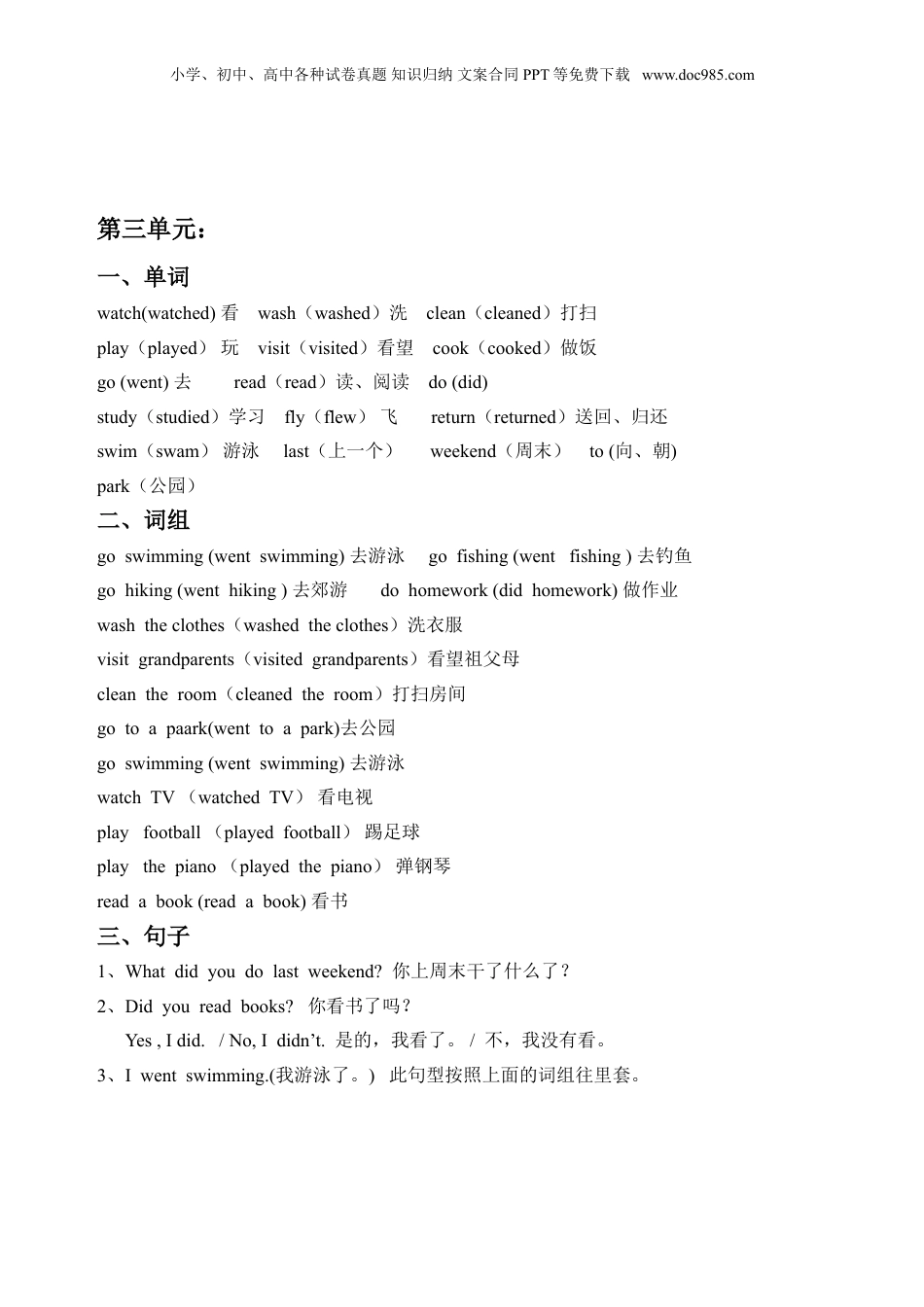 小学、初中、高中各种试卷真题 知识归纳 文案合同 PPT 等免费下载 www.doc985.com

第三单元：

一、单词

watch(watched) 看 wash（washed）洗 clean（cleaned）打扫

play（played） 玩 visit（visited）看望 cook（cooked）做饭

go (went) 去 read（read）读、阅读 do (did)

study（studied）学习 fly（flew） 飞 return（returned）送回、归还

swim（swam） 游泳 last（上一个） weekend（周末） to (向、朝)

park（公园）

二、词组

go swimming (went swimming) 去游泳 go fishing (went fishing ) 去钓鱼

go hiking (went hiking ) 去郊游 do homework (did homework) 做作业

wash the clothes（washed the clothes）洗衣服

visit grandparents（visited grandparents）看望祖父母

clean the room（cleaned the room）打扫房间

go to a paark(went to a park)去公园

go swimming (went swimming) 去游泳

watch TV （watched TV） 看电视

play football （played football） 踢足球

play the piano （played the piano） 弹钢琴

read a book (read a book) 看书

三、句子

1、What did you do last weekend? 你上周末干了什么了？

2、Did you read books? 你看书了吗？

Yes , I did. / No, I didn’t. 是的，我看了。 / 不，我没有看。

3、I went swimming.(我游泳了。) 此句型按照上面的词组往里套。